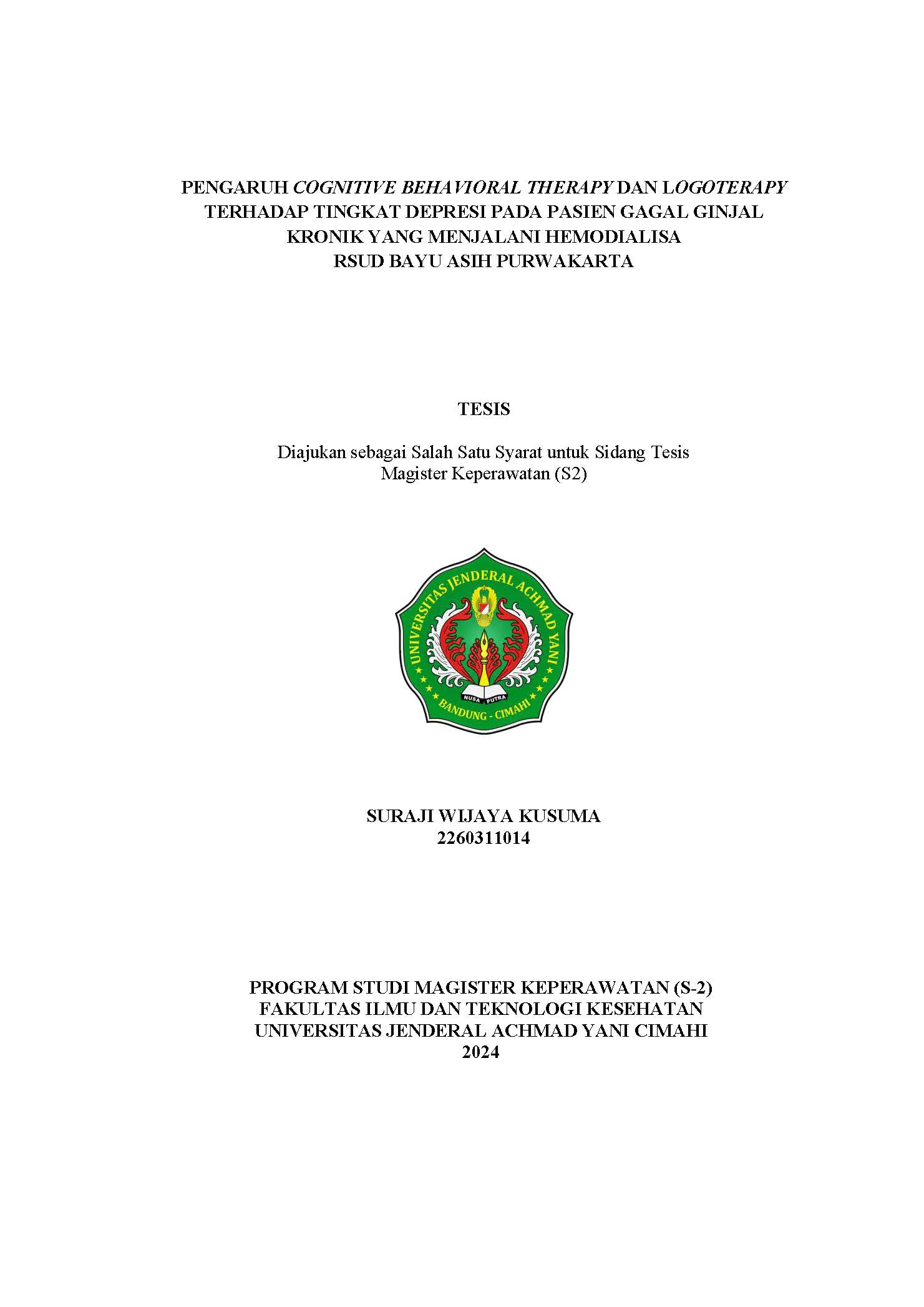 PENGARUH COGNITIVE BEHAVIORAL THERAPY DAN LOGOTERAPY TERHADAP TINGKAT DEPRESI PADA PASIEN GAGAL GINJAL KRONIK YANG MENJALANI HEMODIALISA RSUD BAYU ASIH PURWAKARTA

TESIS

Diajukan sebagai Salah Satu Syarat untuk Sidang Tesis Magister Keperawatan (S2)

UNIVERSITAS JENDERAL ACHMAD YANI
NUSA PUTRA
BANDUNG - CIMAHI

SURAJI WIJAYA KUSUMA
2260311014

PROGRAM STUDI MAGISTER KEPERAWATAN (S-2)
FAKULTAS ILMU DAN TEKNOLOGI KESEHATAN
UNIVERSITAS JENDERAL ACHMAD YANI CIMAHI
2024